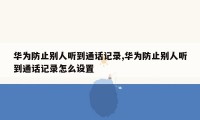 华为防止别人听到通话记录,华为防止别人听到通话记录怎么设置